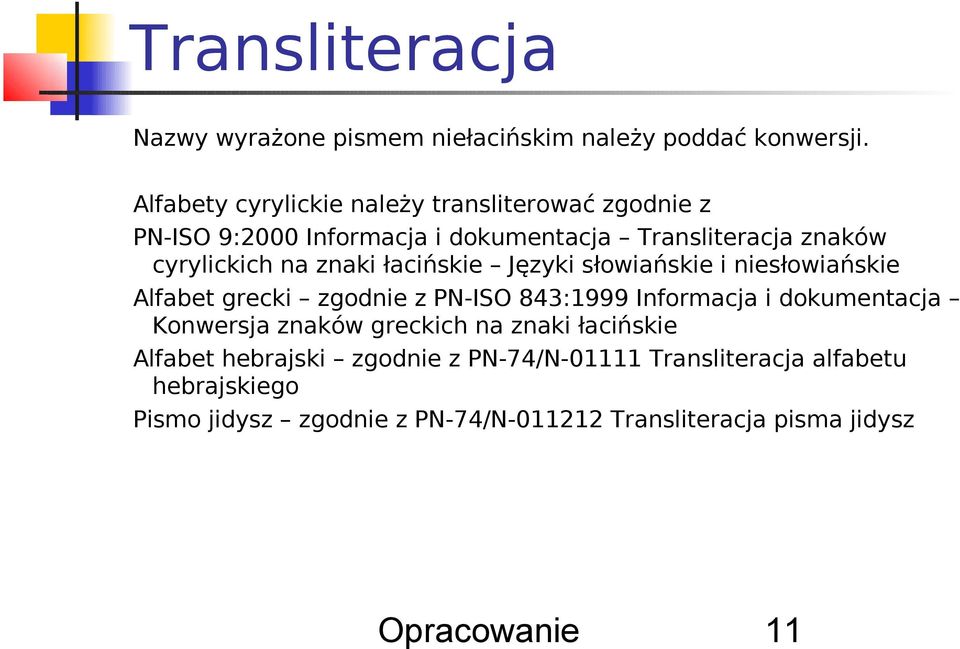 Transliteracja

Nazwy wyrażone pismem niełacińskim należy poddać konwersji.

Alfabety cyrylickie należy transliterować zgodnie z

PN-ISO 9:2000 Informacja i dokumentacja – Transliteracja znaków cyrylickich na znaki łacińskie – Języki słowiańskie i niesłowiańskie

Alfabet grecki – zgodnie z PN-ISO 843:1999 Informacja i dokumentacja – Konwersja znaków greckich na znaki łacińskie

Alfabet hebrajski – zgodnie z PN-74/N-01111 Transliteracja alfabetu hebrajskiego

Pismo jidysz – zgodnie z PN-74/N-011212 Transliteracja pisma jidysz

Opracowanie 11